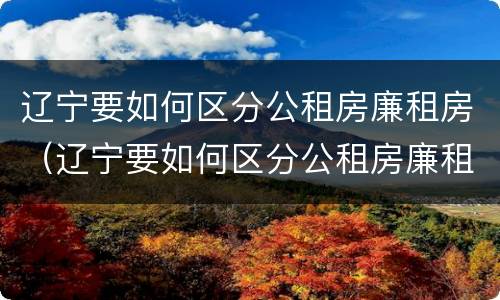 辽宁要如何区分公租房廉租房（辽宁要如何区分公租房廉租